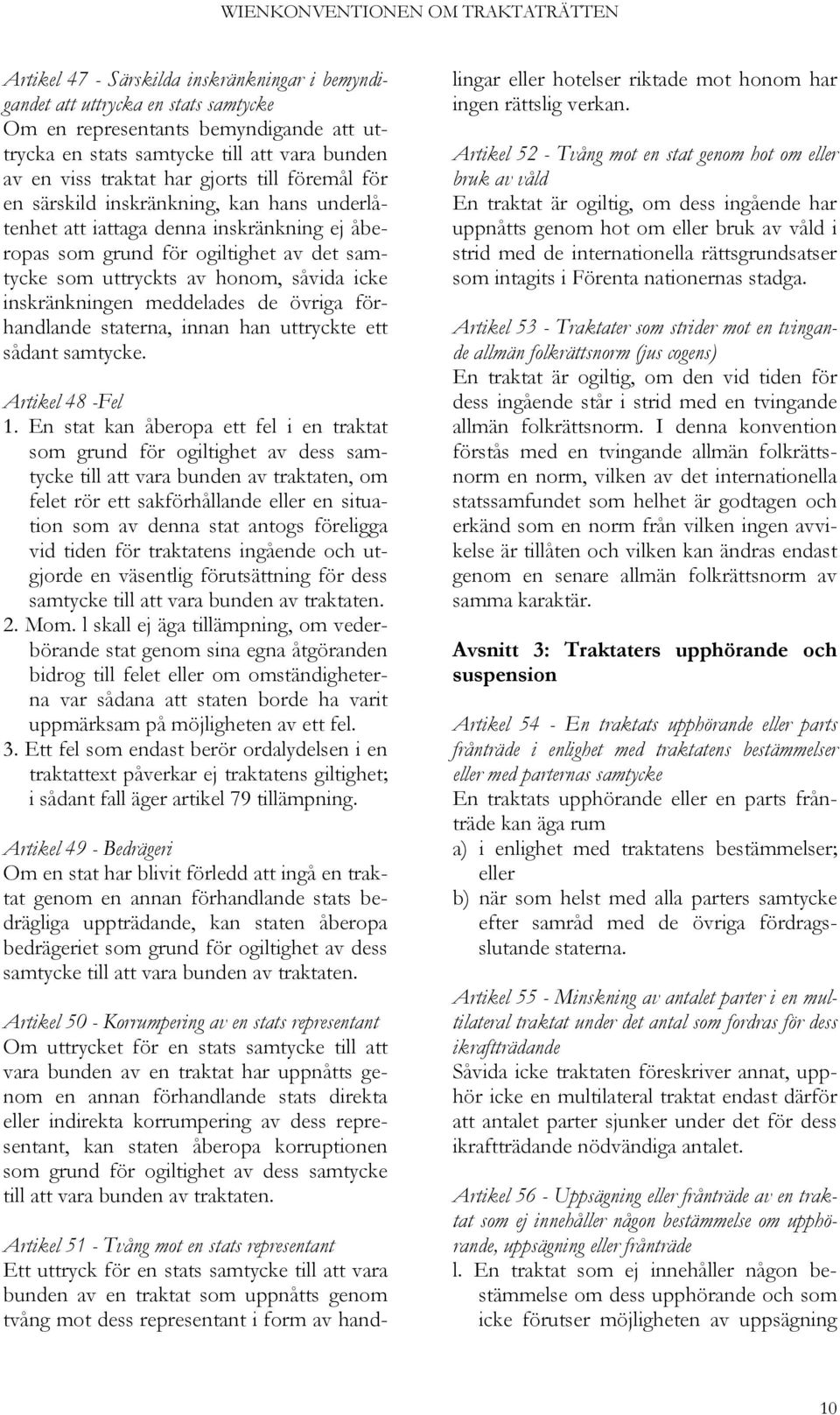 WIENKONVENTIONEN OM TRAKTATRÄTTEN

Artikel 47 - Särskilda inskränkningar i bemyndigandet att uttrycka en stats samtycke
Om en representants bemyndigande att uttrycka en stats samtycke till att vara bunden av en viss traktat har gjorts till föremål för en särskild inskränkning, kan hans underlåtenhet att iattaga denna inskränkning ej åberopas som grund för ogiltighet av det samtycke som uttryckts av honom, såvida icke inskränkningen meddelades de övriga förhandlande staterna, innan han uttryckte ett sådant samtycke.

Artikel 48 -Fel
1. En stat kan åberopa ett fel i en traktat som grund för ogiltighet av dess samtycke till att vara bunden av traktaten, om felet rör ett sakförhållande eller en situation som av denna stat antogs föreligga vid tiden för traktatens ingående och utgjorde en väsentlig förutsättning för dess samtycke till att vara bunden av traktaten.
2. Mom. l skall ej äga tillämpning, om vederbörande stat genom sina egna åtgöranden bidrog till felet eller om omständigheterna var sådana att staten borde ha varit uppmärksam på möjligheten av ett fel.
3. Ett fel som endast berör ordalydelsen i en traktattext påverkar ej traktatens giltighet; i sådant fall äger artikel 79 tillämpning.

Artikel 49 - Bedrägeri
Om en stat har blivit förledd att ingå en traktat genom en annan förhandlande stats bedrägliga uppträdande, kan staten åberopa bedrägeriet som grund för ogiltighet av dess samtycke till att vara bunden av traktaten.

Artikel 50 - Korrumpering av en stats representant
Om uttrycket för en stats samtycke till att vara bunden av en traktat har uppnåtts genom en annan förhandlande stats direkta eller indirekta korrumpering av dess representant, kan staten åberopa korruptionen som grund för ogiltighet av dess samtycke till att vara bunden av traktaten.

Artikel 51 - Tvång mot en stats representant
Ett uttryck för en stats samtycke till att vara bunden av en traktat som uppnåtts genom tvång mot dess representant i form av handlingar eller hotelser riktade mot honom har ingen rättslig verkan.

Artikel 52 - Tvång mot en stat genom hot om eller bruk av våld
En traktat är ogiltig, om dess ingående har uppnåtts genom hot om eller bruk av våld i strid med de internationella rättsgrundsatser som intagits i Förenta nationernas stadga.

Artikel 53 - Traktater som strider mot en tvingande allmän folkrättsnorm (jus cogens)
En traktat är ogiltig, om den vid tiden för dess ingående står i strid med en tvingande allmän folkrättsnorm. I denna konvention förstås med en tvingande allmän folkrättsnorm en norm, vilken av det internationella statssamfundet som helhet är godtagen och erkänd som en norm från vilken ingen avvikelse är tillåten och vilken kan ändras endast genom en senare allmän folkrättsnorm av samma karaktär.

Avsnitt 3: Traktaters upphörande och suspension

Artikel 54 - En traktats upphörande eller parts frånträde i enlighet med traktatens bestämmelser eller med parternas samtycke
En traktats upphörande eller en parts frånträde kan äga rum
a) i enlighet med traktatens bestämmelser; eller
b) när som helst med alla parters samtycke efter samråd med de övriga fördragsslutande staterna.

Artikel 55 - Minskning av antalet parter i en multilateral traktat under det antal som fordras för dess ikraftträdande
Såvida icke traktaten föreskriver annat, upphör icke en multilateral traktat endast därför att antalet parter sjunker under det för dess ikraftträdande nödvändiga antalet.

Artikel 56 - Uppsägning eller frånträde av en traktat som ej innehåller någon bestämmelse om upphörande, uppsägning eller frånträde
l. En traktat som ej innehåller någon bestämmelse om dess upphörande och som icke förutser möjligheten av uppsägning

10